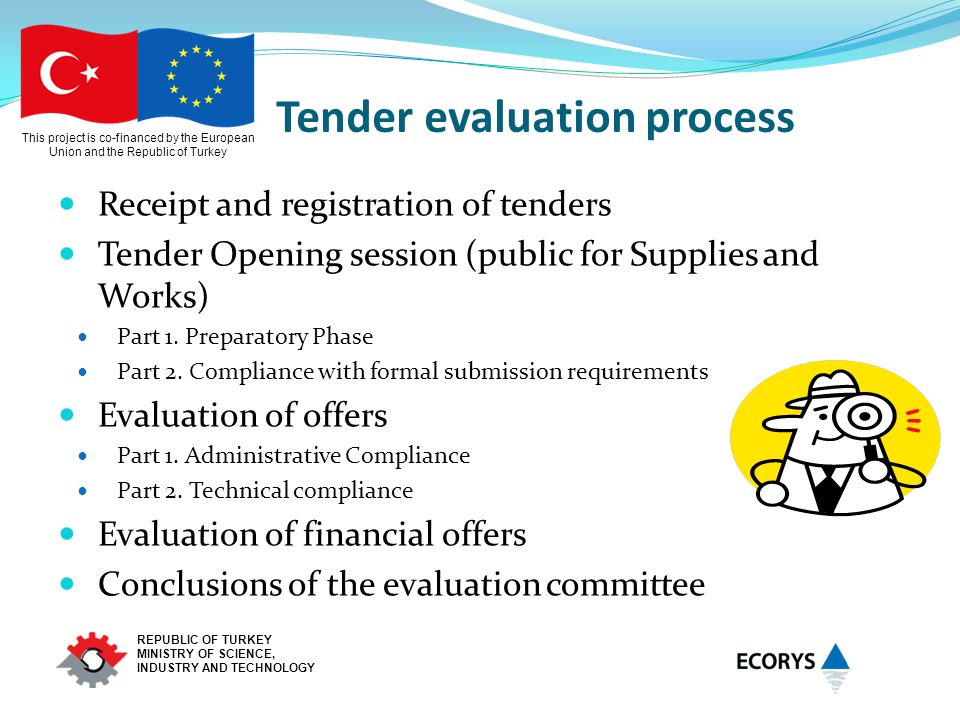 This project is co-financed by the European Union and the Republic of Turkey

Tender evaluation process

- Receipt and registration of tenders
- Tender Opening session (public for Supplies and Works)
  - Part 1. Preparatory Phase
  - Part 2. Compliance with formal submission requirements
- Evaluation of offers
  - Part 1. Administrative Compliance
  - Part 2. Technical compliance
- Evaluation of financial offers
- Conclusions of the evaluation committee

REPUBLIC OF TURKEY
MINISTRY OF SCIENCE, INDUSTRY AND TECHNOLOGY

ECORYS